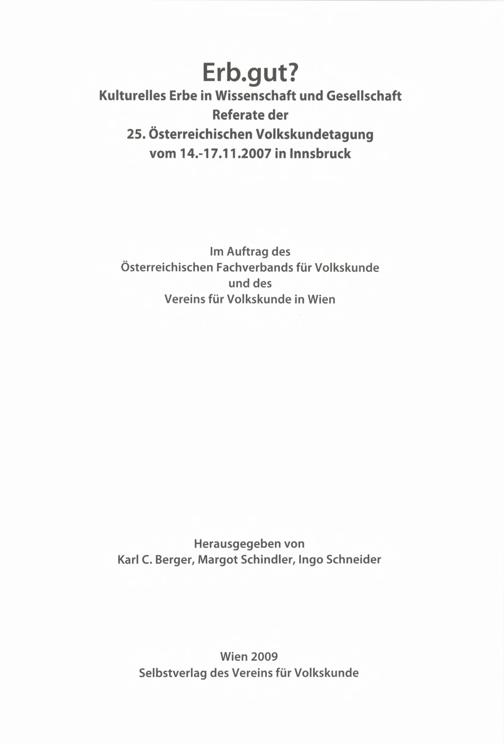 Erb.gut?
Kulturelles Erbe in Wissenschaft und Gesellschaft
Referate der
25. Österreichischen Volkskundetagung
vom 14.-17.11.2007 in Innsbruck

Im Auftrag des
Österreichischen Fachverbands für Volkskunde
und des
Vereins für Volkskunde in Wien

Herausgegeben von
Karl C. Berger, Margot Schindler, Ingo Schneider

Wien 2009
Selbstverlag des Vereins für Volkskunde